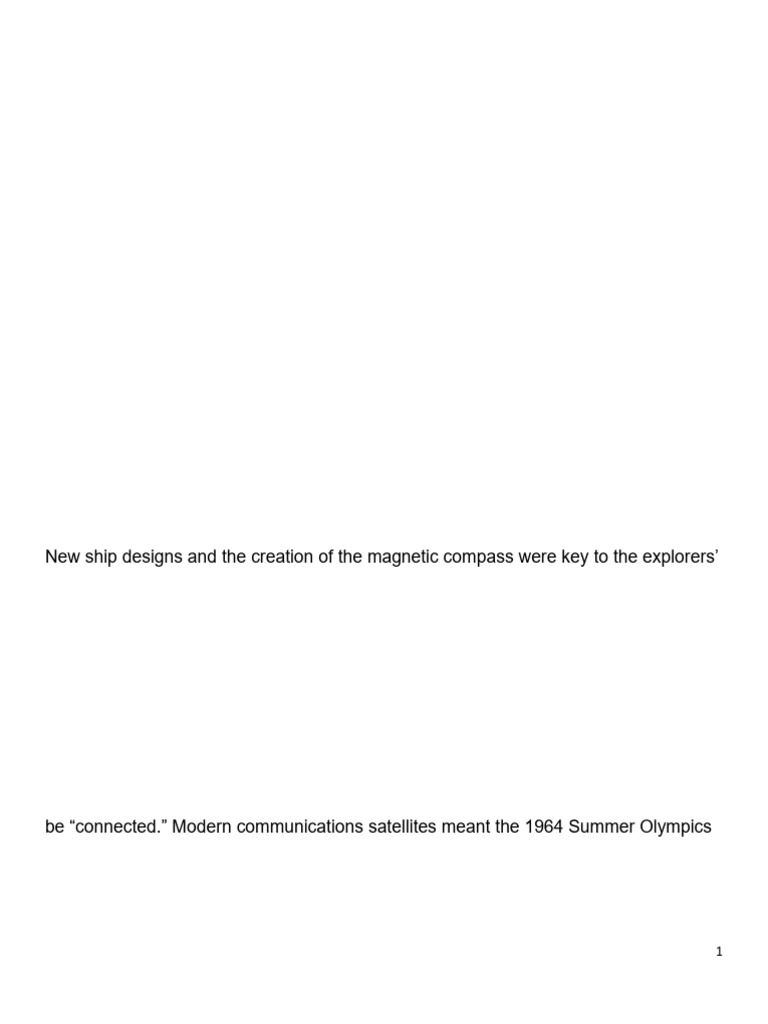 New ship designs and the creation of the magnetic compass were key to the explorers’

be “connected.” Modern communications satellites meant the 1964 Summer Olympics

1